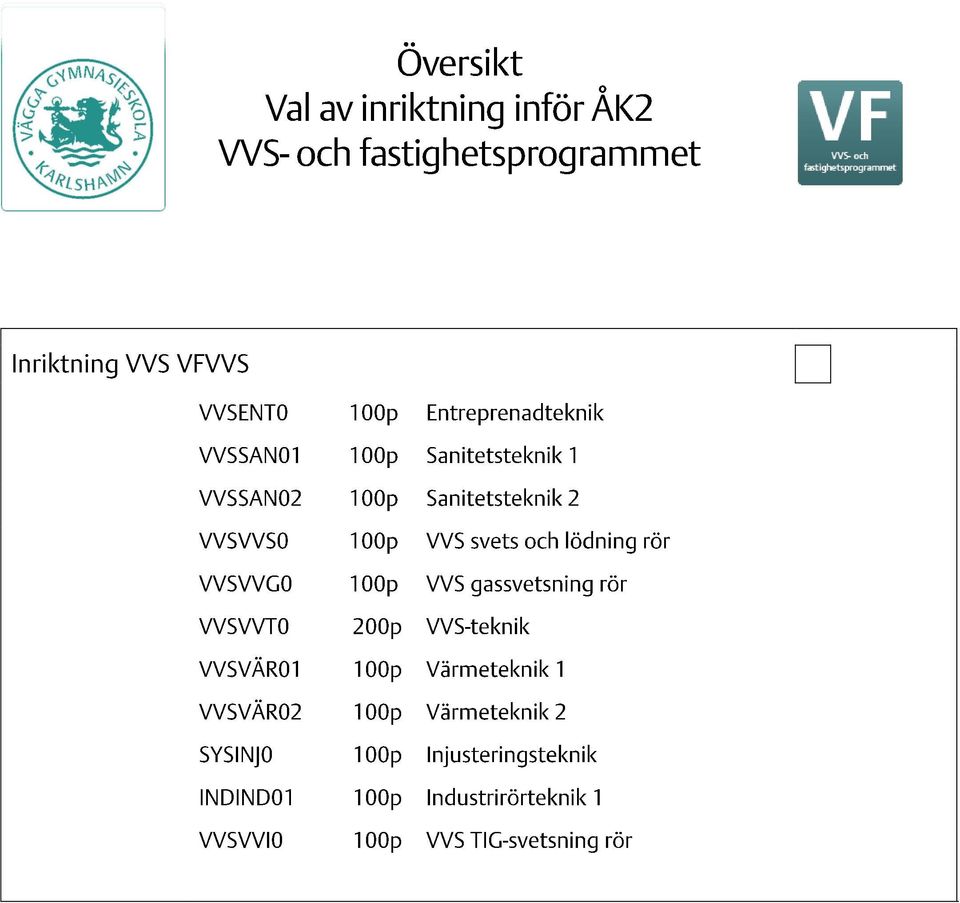 VÄGGA GYMNASIESKOLA KARLSHAMN

Översikt
Val av inriktning inför ÅK2
VVS- och fastighetsprogrammet

VF
VVS- och fastighetsprogrammet

Inriktning VVS VFVVS

| | | |
|---|---|---|
| VVSENT0 | 100p | Entreprenadteknik |
| VVSSAN01 | 100p | Sanitetsteknik 1 |
| VVSSAN02 | 100p | Sanitetsteknik 2 |
| VVSVVS0 | 100p | VVS svets och lödning rör |
| VVSVVG0 | 100p | VVS gassvetsning rör |
| VVSVVT0 | 200p | VVS-teknik |
| VVSVÄR01 | 100p | Värmeteknik 1 |
| VVSVÄR02 | 100p | Värmeteknik 2 |
| SYSINJ0 | 100p | Injusteringsteknik |
| INDIND01 | 100p | Industrirörteknik 1 |
| VVSVVI0 | 100p | VVS TIG-svetsning rör |